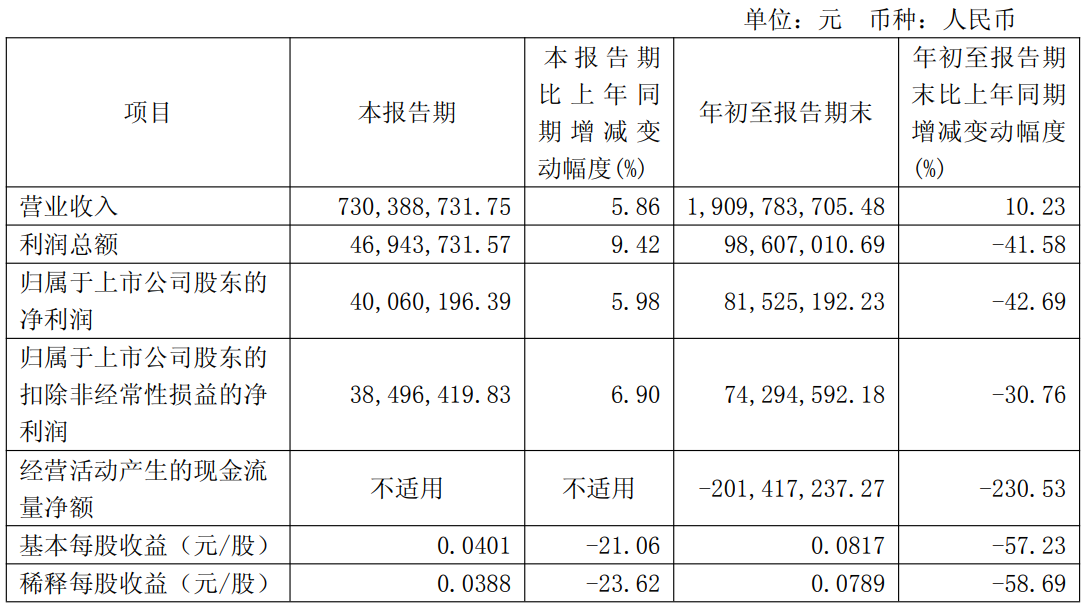 单位：元 币种：人民币

| 项目 | 本报告期 | 本报告期比上年同期增减变动幅度(%) | 年初至报告期末 | 年初至报告期末比上年同期增减变动幅度(%) |
|---|---|---|---|---|
| 营业收入 | 730,388,731.75 | 5.86 | 1,909,783,705.48 | 10.23 |
| 利润总额 | 46,943,731.57 | 9.42 | 98,607,010.69 | -41.58 |
| 归属于上市公司股东的净利润 | 40,060,196.39 | 5.98 | 81,525,192.23 | -42.69 |
| 归属于上市公司股东的扣除非经常性损益的净利润 | 38,496,419.83 | 6.90 | 74,294,592.18 | -30.76 |
| 经营活动产生的现金流量净额 | 不适用 | 不适用 | -201,417,237.27 | -230.53 |
| 基本每股收益（元/股） | 0.0401 | -21.06 | 0.0817 | -57.23 |
| 稀释每股收益（元/股） | 0.0388 | -23.62 | 0.0789 | -58.69 |